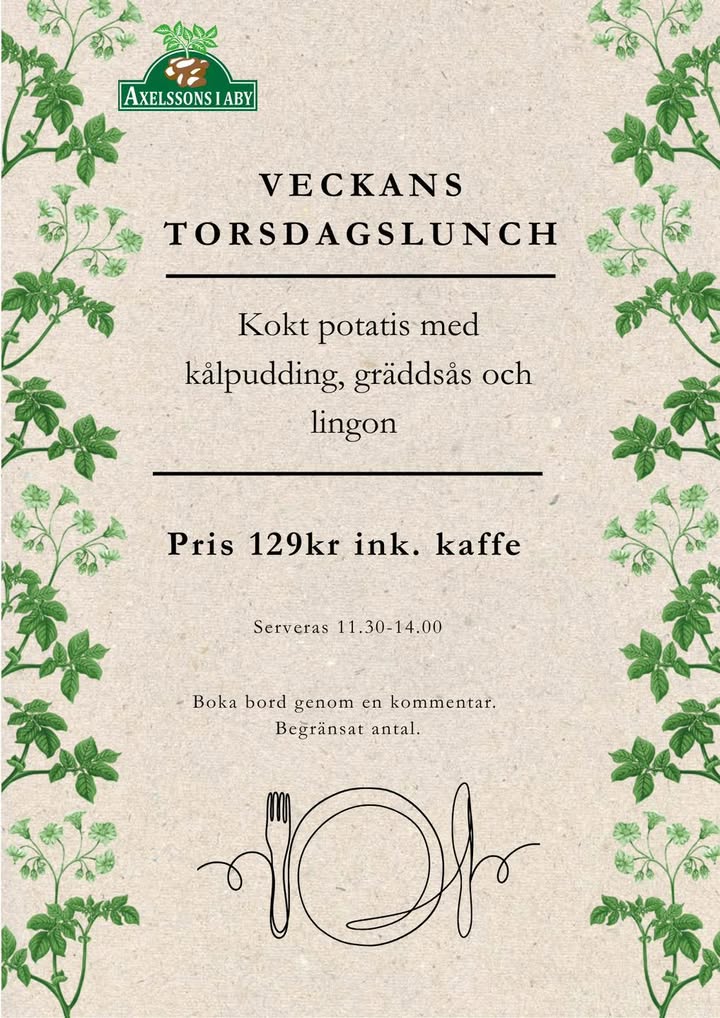 AXELSSONS I ABY

VECKANS
TORSDAGSLUNCH

Kokt potatis med kålpudding, gräddsås och lingon

Pris 129kr ink. kaffe

Serveras 11.30-14.00

Boka bord genom en kommentar.
Begränsat antal.